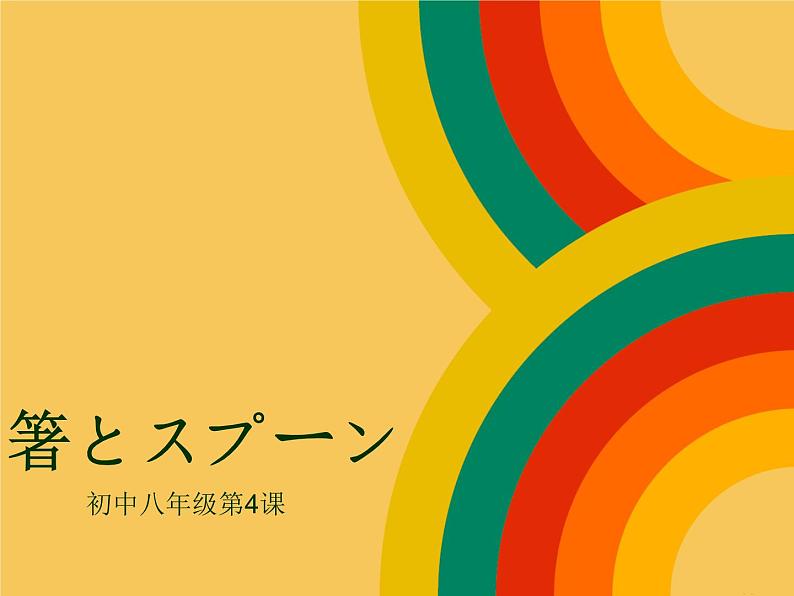 箸とスプーン

初中八年级第4课